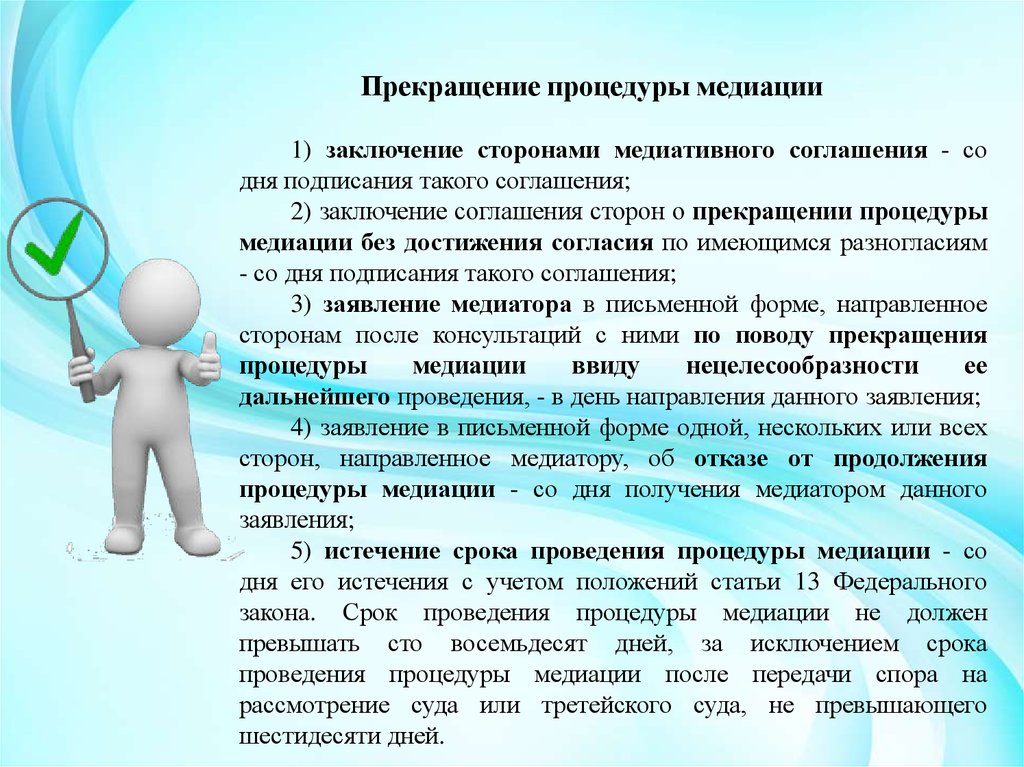 Прекращение процедуры медиации

1) заключение сторонами медиативного соглашения - со дня подписания такого соглашения;

2) заключение соглашения сторон о прекращении процедуры медиации без достижения согласия по имеющимся разногласиям - со дня подписания такого соглашения;

3) заявление медиатора в письменной форме, направленное сторонам после консультаций с ними по поводу прекращения процедуры медиации ввиду нецелесообразности ее дальнейшего проведения, - в день направления данного заявления;

4) заявление в письменной форме одной, нескольких или всех сторон, направленное медиатору, об отказе от продолжения процедуры медиации - со дня получения медиатором данного заявления;

5) истечение срока проведения процедуры медиации - со дня его истечения с учетом положений статьи 13 Федерального закона. Срок проведения процедуры медиации не должен превышать сто восемьдесят дней, за исключением срока проведения процедуры медиации после передачи спора на рассмотрение суда или третейского суда, не превышающего шестидесяти дней.